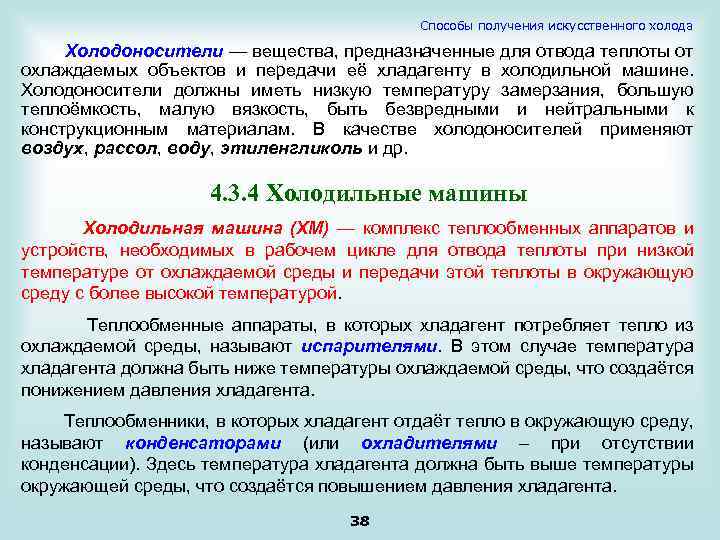 Способы получения искусственного холода

Холодоносители — вещества, предназначенные для отвода теплоты от охлаждаемых объектов и передачи её хладагенту в холодильной машине. Холодоносители должны иметь низкую температуру замерзания, большую теплоёмкость, малую вязкость, быть безвредными и нейтральными к конструкционным материалам. В качестве холодоносителей применяют воздух, рассол, воду, этиленгликоль и др.

4.3.4 Холодильные машины

Холодильная машина (ХМ) — комплекс теплообменных аппаратов и устройств, необходимых в рабочем цикле для отвода теплоты при низкой температуре от охлаждаемой среды и передачи этой теплоты в окружающую среду с более высокой температурой.

Теплообменные аппараты, в которых хладагент потребляет тепло из охлаждаемой среды, называют испарителями. В этом случае температура хладагента должна быть ниже температуры охлаждаемой среды, что создаётся понижением давления хладагента.

Теплообменники, в которых хладагент отдаёт тепло в окружающую среду, называют конденсаторами (или охладителями – при отсутствии конденсации). Здесь температура хладагента должна быть выше температуры окружающей среды, что создаётся повышением давления хладагента.

38